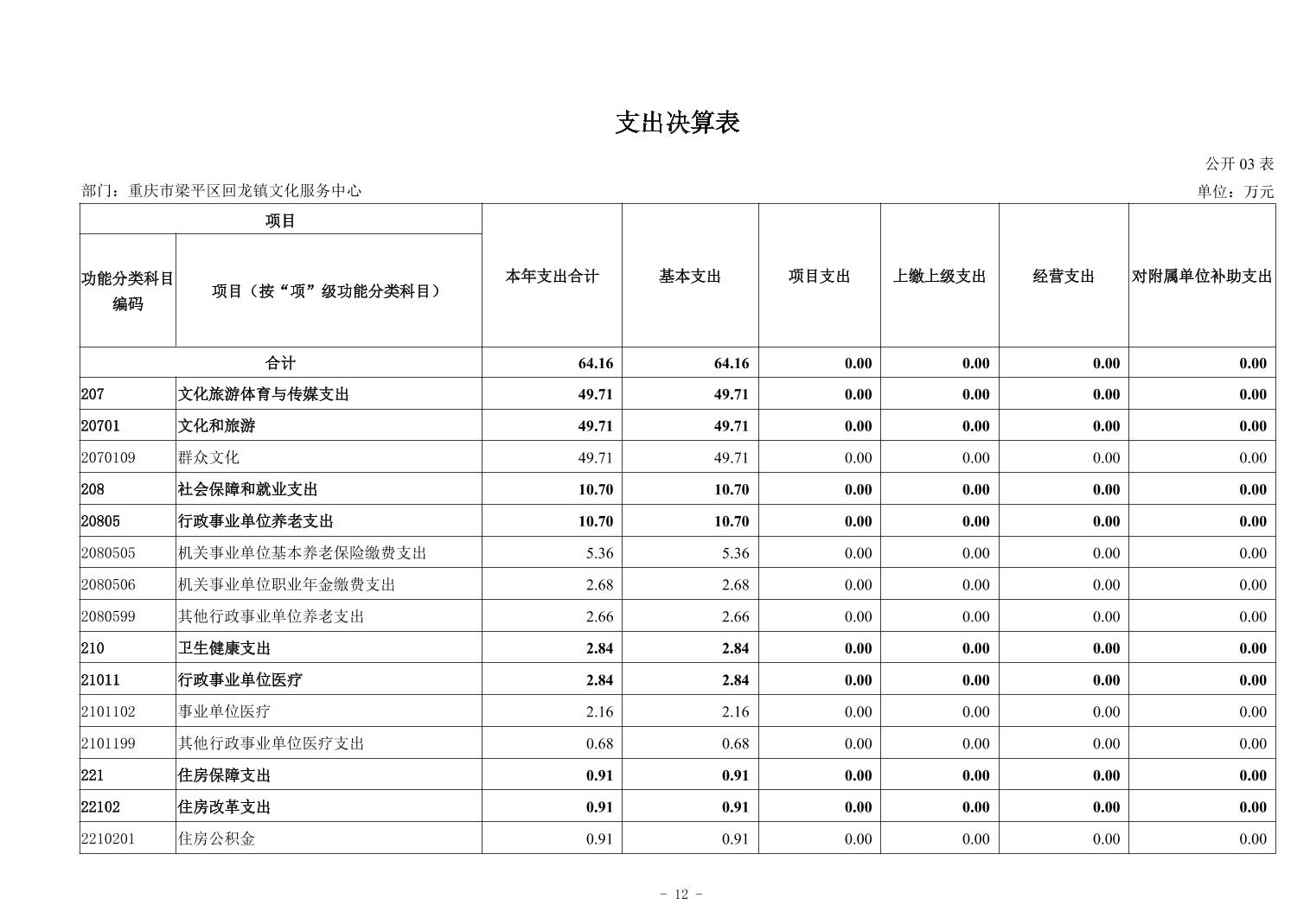 支出决算表

公开 03 表

部门：重庆市梁平区回龙镇文化服务中心

单位：万元

| 项目 | | 本年支出合计 | 基本支出 | 项目支出 | 上缴上级支出 | 经营支出 | 对附属单位补助支出 |
|---|---|---|---|---|---|---|---|
| 功能分类科目编码 | 项目（按“项”级功能分类科目） | | | | | | |
| 合计 | | 64.16 | 64.16 | 0.00 | 0.00 | 0.00 | 0.00 |
| 207 | 文化旅游体育与传媒支出 | 49.71 | 49.71 | 0.00 | 0.00 | 0.00 | 0.00 |
| 20701 | 文化和旅游 | 49.71 | 49.71 | 0.00 | 0.00 | 0.00 | 0.00 |
| 2070109 | 群众文化 | 49.71 | 49.71 | 0.00 | 0.00 | 0.00 | 0.00 |
| 208 | 社会保障和就业支出 | 10.70 | 10.70 | 0.00 | 0.00 | 0.00 | 0.00 |
| 20805 | 行政事业单位养老支出 | 10.70 | 10.70 | 0.00 | 0.00 | 0.00 | 0.00 |
| 2080505 | 机关事业单位基本养老保险缴费支出 | 5.36 | 5.36 | 0.00 | 0.00 | 0.00 | 0.00 |
| 2080506 | 机关事业单位职业年金缴费支出 | 2.68 | 2.68 | 0.00 | 0.00 | 0.00 | 0.00 |
| 2080599 | 其他行政事业单位养老支出 | 2.66 | 2.66 | 0.00 | 0.00 | 0.00 | 0.00 |
| 210 | 卫生健康支出 | 2.84 | 2.84 | 0.00 | 0.00 | 0.00 | 0.00 |
| 21011 | 行政事业单位医疗 | 2.84 | 2.84 | 0.00 | 0.00 | 0.00 | 0.00 |
| 2101102 | 事业单位医疗 | 2.16 | 2.16 | 0.00 | 0.00 | 0.00 | 0.00 |
| 2101199 | 其他行政事业单位医疗支出 | 0.68 | 0.68 | 0.00 | 0.00 | 0.00 | 0.00 |
| 221 | 住房保障支出 | 0.91 | 0.91 | 0.00 | 0.00 | 0.00 | 0.00 |
| 22102 | 住房改革支出 | 0.91 | 0.91 | 0.00 | 0.00 | 0.00 | 0.00 |
| 2210201 | 住房公积金 | 0.91 | 0.91 | 0.00 | 0.00 | 0.00 | 0.00 |

- 12 -